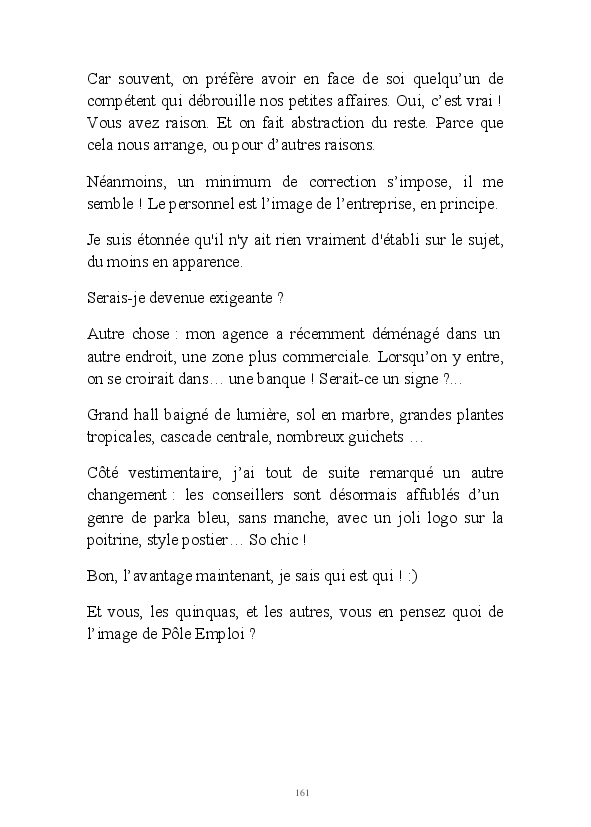 Car souvent, on préfère avoir en face de soi quelqu'un de compétent qui débrouille nos petites affaires. Oui, c'est vrai ! Vous avez raison. Et on fait abstraction du reste. Parce que cela nous arrange, ou pour d'autres raisons.

Néanmoins, un minimum de correction s'impose, il me semble ! Le personnel est l'image de l'entreprise, en principe.

Je suis étonnée qu'il n'y ait rien vraiment d'établi sur le sujet, du moins en apparence.

Serais-je devenue exigeante ?

Autre chose : mon agence a récemment déménagé dans un autre endroit, une zone plus commerciale. Lorsqu'on y entre, on se croirait dans… une banque ! Serait-ce un signe ?...

Grand hall baigné de lumière, sol en marbre, grandes plantes tropicales, cascade centrale, nombreux guichets …

Côté vestimentaire, j'ai tout de suite remarqué un autre changement : les conseillers sont désormais affublés d'un genre de parka bleu, sans manche, avec un joli logo sur la poitrine, style postier… So chic !

Bon, l'avantage maintenant, je sais qui est qui ! :)

Et vous, les quinquas, et les autres, vous en pensez quoi de l'image de Pôle Emploi ?

161